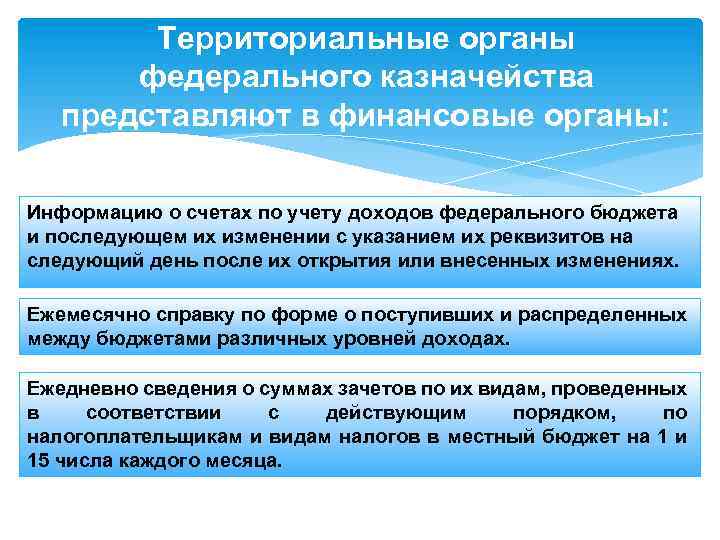 Территориальные органы федерального казначейства представляют в финансовые органы:

Информацию о счетах по учету доходов федерального бюджета и последующем их изменении с указанием их реквизитов на следующий день после их открытия или внесенных изменениях.

Ежемесячно справку по форме о поступивших и распределенных между бюджетами различных уровней доходах.

Ежедневно сведения о суммах зачетов по их видам, проведенных в соответствии с действующим порядком, по налогоплательщикам и видам налогов в местный бюджет на 1 и 15 числа каждого месяца.